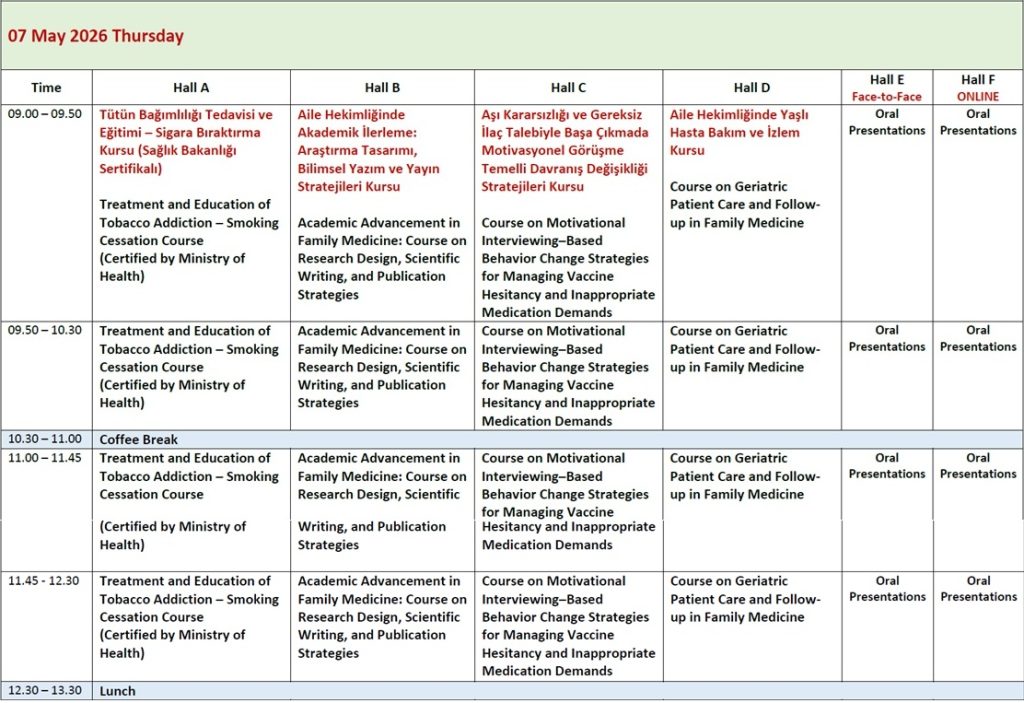 07 May 2026 Thursday

| Time | Hall A | Hall B | Hall C | Hall D | Hall E Face-to-Face | Hall F ONLINE |
|---|---|---|---|---|---|---|
| 09.00 – 09.50 | Tütün Bağımlılığı Tedavisi ve Eğitimi – Sigara Bıraktırma Kursu (Sağlık Bakanlığı Sertifikalı) Treatment and Education of Tobacco Addiction – Smoking Cessation Course (Certified by Ministry of Health) | Aile Hekimliğinde Akademik İlerleme: Araştırma Tasarımı, Bilimsel Yazım ve Yayın Stratejileri Kursu Academic Advancement in Family Medicine: Course on Research Design, Scientific Writing, and Publication Strategies | Aşı Kararsızlığı ve Gereksiz İlaç Talebiyle Başa Çıkmada Motivasyonel Görüşme Temelli Davranış Değişikliği Stratejileri Kursu Course on Motivational Interviewing–Based Behavior Change Strategies for Managing Vaccine Hesitancy and Inappropriate Medication Demands | Aile Hekimliğinde Yaşlı Hasta Bakım ve İzlem Kursu Course on Geriatric Patient Care and Follow-up in Family Medicine | Oral Presentations | Oral Presentations |
| 09.50 – 10.30 | Treatment and Education of Tobacco Addiction – Smoking Cessation Course (Certified by Ministry of Health) | Academic Advancement in Family Medicine: Course on Research Design, Scientific Writing, and Publication Strategies | Course on Motivational Interviewing–Based Behavior Change Strategies for Managing Vaccine Hesitancy and Inappropriate Medication Demands | Course on Geriatric Patient Care and Follow-up in Family Medicine | Oral Presentations | Oral Presentations |
| 10.30 – 11.00 | Coffee Break | | | | | |
| 11.00 – 11.45 | Treatment and Education of Tobacco Addiction – Smoking Cessation Course (Certified by Ministry of Health) | Academic Advancement in Family Medicine: Course on Research Design, Scientific Writing, and Publication Strategies | Course on Motivational Interviewing–Based Behavior Change Strategies for Managing Vaccine Hesitancy and Inappropriate Medication Demands | Course on Geriatric Patient Care and Follow-up in Family Medicine | Oral Presentations | Oral Presentations |
| 11.45 - 12.30 | Treatment and Education of Tobacco Addiction – Smoking Cessation Course (Certified by Ministry of Health) | Academic Advancement in Family Medicine: Course on Research Design, Scientific Writing, and Publication Strategies | Course on Motivational Interviewing–Based Behavior Change Strategies for Managing Vaccine Hesitancy and Inappropriate Medication Demands | Course on Geriatric Patient Care and Follow-up in Family Medicine | Oral Presentations | Oral Presentations |
| 12.30 – 13.30 | Lunch | | | | | |